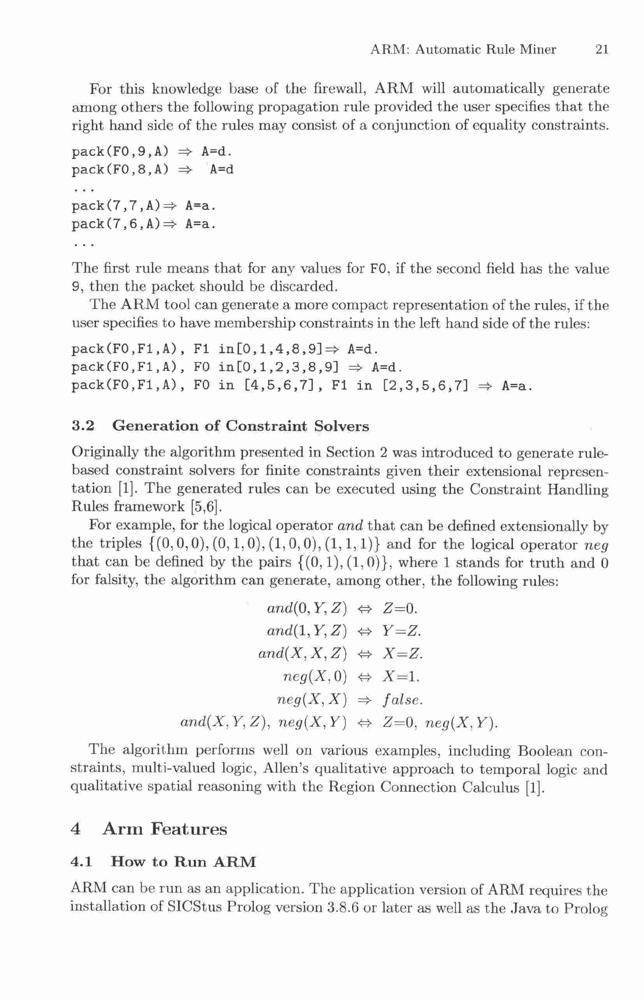 ARM: Automatic Rule Miner 21

For this knowledge base of the firewall, ARM will automatically generate among others the following propagation rule provided the user specifies that the right hand side of the rules may consist of a conjunction of equality constraints.

pack(F0,9,A) $\Rightarrow$ A=d.
pack(F0,8,A) $\Rightarrow$ A=d
...
pack(7,7,A)$\Rightarrow$ A=a.
pack(7,6,A)$\Rightarrow$ A=a.
...

The first rule means that for any values for F0, if the second field has the value 9, then the packet should be discarded.

The ARM tool can generate a more compact representation of the rules, if the user specifies to have membership constraints in the left hand side of the rules:

pack(F0,F1,A), F1 in[0,1,4,8,9]$\Rightarrow$ A=d.
pack(F0,F1,A), F0 in[0,1,2,3,8,9] $\Rightarrow$ A=d.
pack(F0,F1,A), F0 in [4,5,6,7], F1 in [2,3,5,6,7] $\Rightarrow$ A=a.

3.2 Generation of Constraint Solvers

Originally the algorithm presented in Section 2 was introduced to generate rule-based constraint solvers for finite constraints given their extensional representation [1]. The generated rules can be executed using the Constraint Handling Rules framework [5,6].

For example, for the logical operator *and* that can be defined extensionally by the triples $\{(0,0,0),(0,1,0),(1,0,0),(1,1,1)\}$ and for the logical operator *neg* that can be defined by the pairs $\{(0,1),(1,0)\}$, where 1 stands for truth and 0 for falsity, the algorithm can generate, among other, the following rules:

$and(0,Y,Z) \Leftrightarrow Z{=}0.$
$and(1,Y,Z) \Leftrightarrow Y{=}Z.$
$and(X,X,Z) \Leftrightarrow X{=}Z.$
$neg(X,0) \Leftrightarrow X{=}1.$
$neg(X,X) \Rightarrow false.$
$and(X,Y,Z),\ neg(X,Y) \Leftrightarrow Z{=}0,\ neg(X,Y).$

The algorithm performs well on various examples, including Boolean constraints, multi-valued logic, Allen's qualitative approach to temporal logic and qualitative spatial reasoning with the Region Connection Calculus [1].

4 Arm Features

4.1 How to Run ARM

ARM can be run as an application. The application version of ARM requires the installation of SICStus Prolog version 3.8.6 or later as well as the Java to Prolog